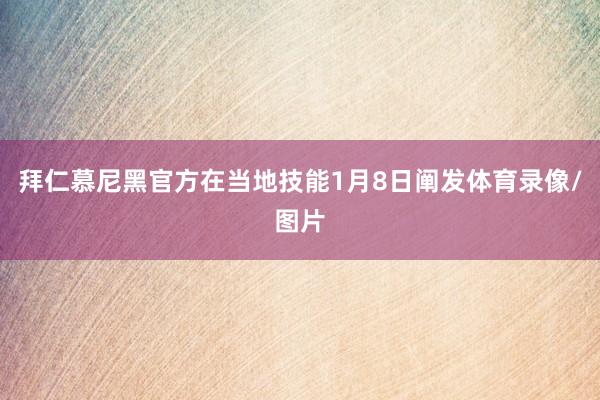 拜仁慕尼黑官方在当地技能1月8日阐发体育录像/图片